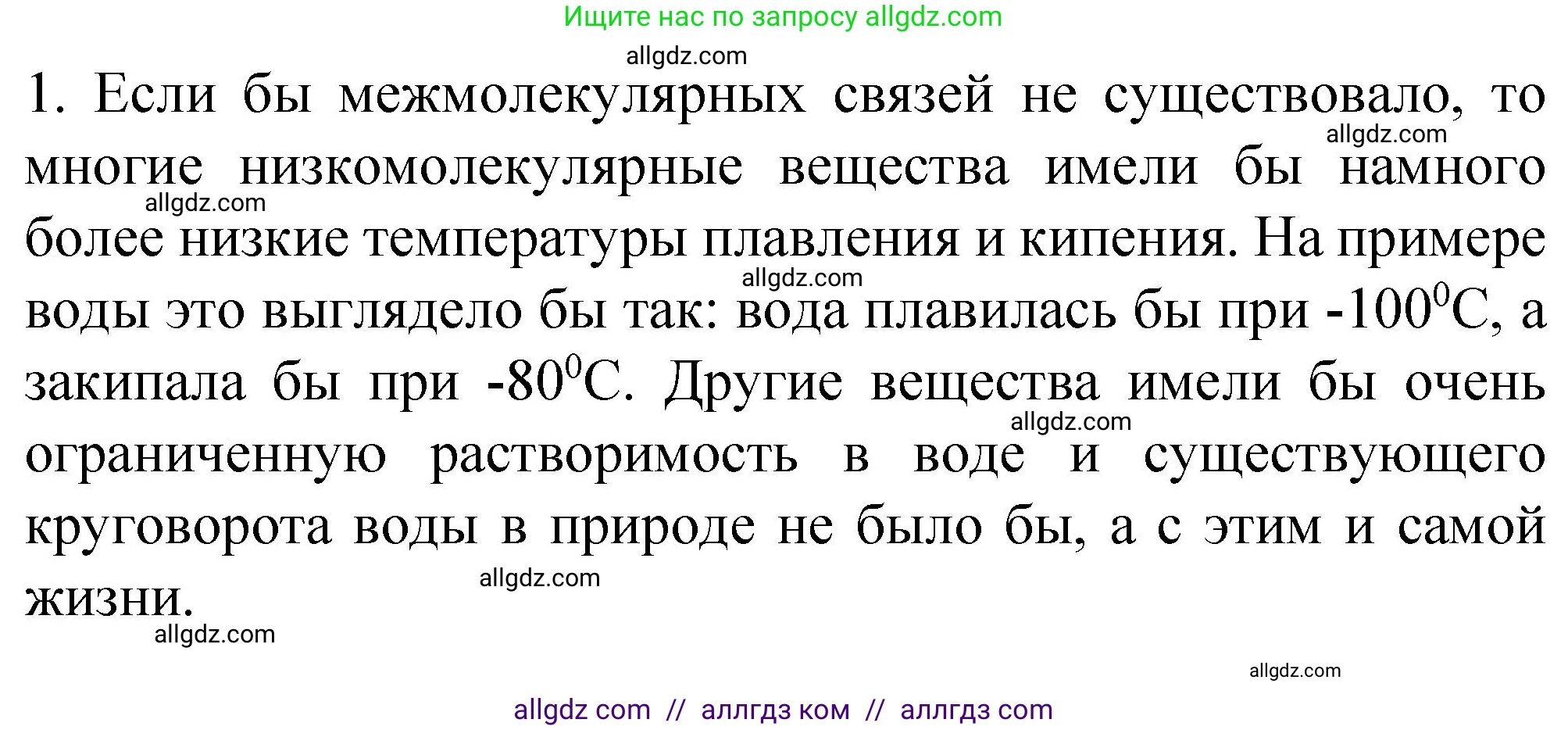 Ищите нас по запросу allgdz.com

allgdz.com

1. Если бы межмолекулярных связей не существовало, то многие низкомолекулярные вещества имели бы намного более низкие температуры плавления и кипения. На примере воды это выглядело бы так: вода плавилась бы при $-100^0C$, а закипала бы при $-80^0C$. Другие вещества имели бы очень ограниченную растворимость в воде и существующего круговорота воды в природе не было бы, а с этим и самой жизни.

allgdz.com
allgdz.com
allgdz.com
allgdz.com
allgdz.com
allgdz.com
allgdz.com

allgdz com // аллгдз ком // аллгдз com